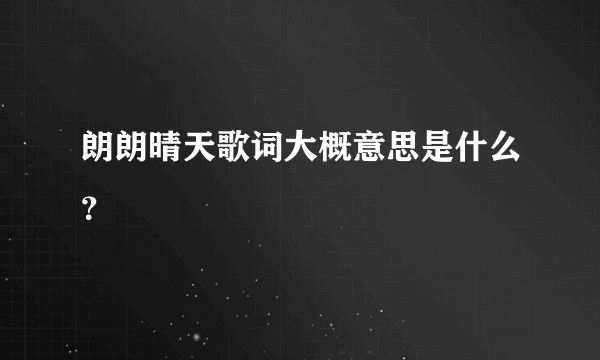 朗朗晴天歌词大概意思是什么?